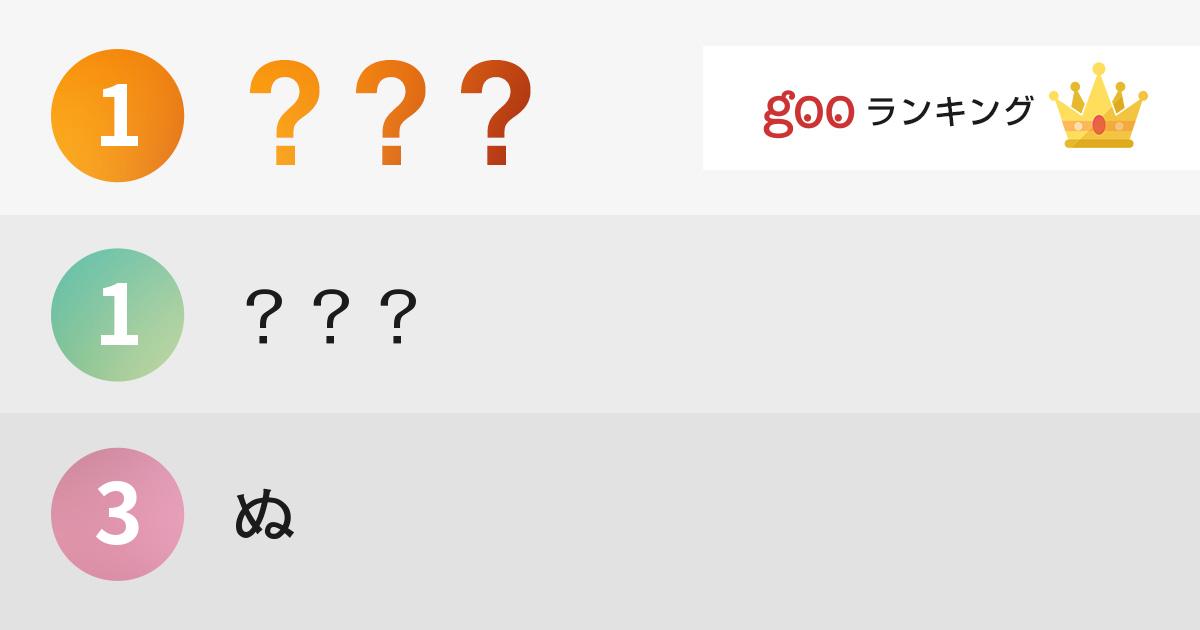 1 ？？？

goo ランキング

1 ？？？

3 ぬ